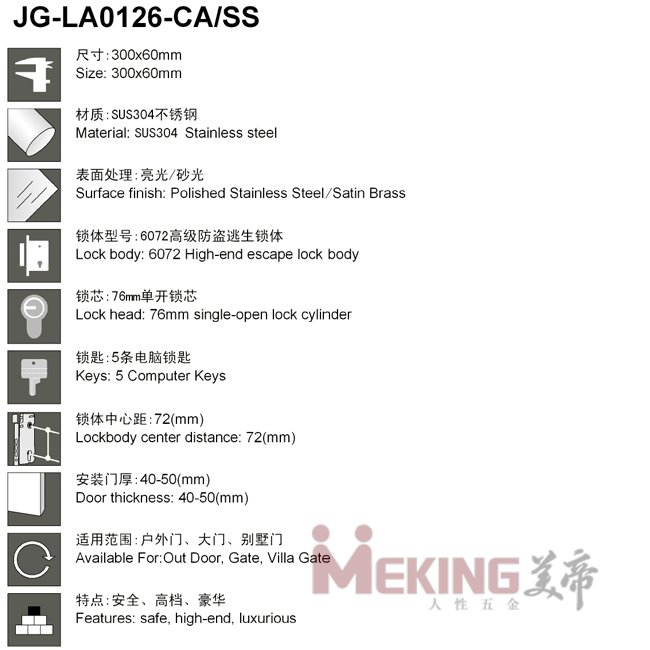 JG-LA0126-CA/SS

尺寸:300x60mm
Size: 300x60mm

材质:SUS304不锈钢
Material: SUS304 Stainless steel

表面处理:亮光/砂光
Surface finish: Polished Stainless Steel/Satin Brass

锁体型号:6072高级防盗逃生锁体
Lock body: 6072 High-end escape lock body

锁芯:76mm单开锁芯
Lock head: 76mm single-open lock cylinder

锁匙:5条电脑锁匙
Keys: 5 Computer Keys

锁体中心距:72(mm)
Lockbody center distance: 72(mm)

安装门厚:40-50(mm)
Door thickness: 40-50(mm)

适用范围:户外门、大门、别墅门
Available For:Out Door, Gate, Villa Gate

特点:安全、高档、豪华
Features: safe, high-end, luxurious

MEKING 美帝
人性五金